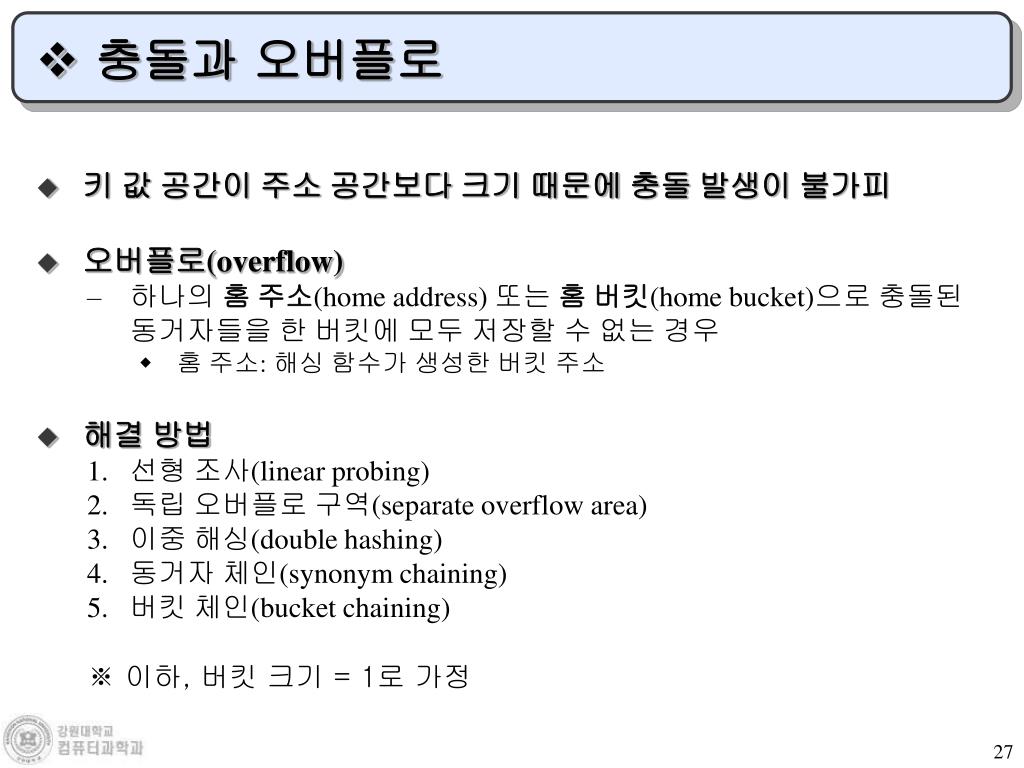 ❖ 충돌과 오버플로

◆ 키 값 공간이 주소 공간보다 크기 때문에 충돌 발생이 불가피

◆ 오버플로(overflow)
– 하나의 홈 주소(home address) 또는 홈 버킷(home bucket)으로 충돌된 동거자들을 한 버킷에 모두 저장할 수 없는 경우
◆ 홈 주소: 해싱 함수가 생성한 버킷 주소

◆ 해결 방법
1. 선형 조사(linear probing)
2. 독립 오버플로 구역(separate overflow area)
3. 이중 해싱(double hashing)
4. 동거자 체인(synonym chaining)
5. 버킷 체인(bucket chaining)

※ 이하, 버킷 크기 = 1로 가정

강원대학교
컴퓨터과학과

27